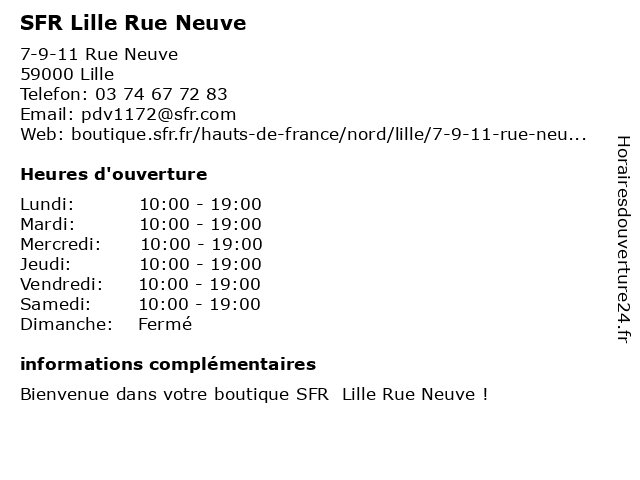 SFR Lille Rue Neuve

7-9-11 Rue Neuve
59000 Lille
Telefon: 03 74 67 72 83
Email: pdv1172@sfr.com
Web: boutique.sfr.fr/hauts-de-france/nord/lille/7-9-11-rue-neu...

Heures d'ouverture

| | |
|---|---|
| Lundi: | 10:00 - 19:00 |
| Mardi: | 10:00 - 19:00 |
| Mercredi: | 10:00 - 19:00 |
| Jeudi: | 10:00 - 19:00 |
| Vendredi: | 10:00 - 19:00 |
| Samedi: | 10:00 - 19:00 |
| Dimanche: | Fermé |

informations complémentaires

Bienvenue dans votre boutique SFR  Lille Rue Neuve !

Horairesdouverture24.fr